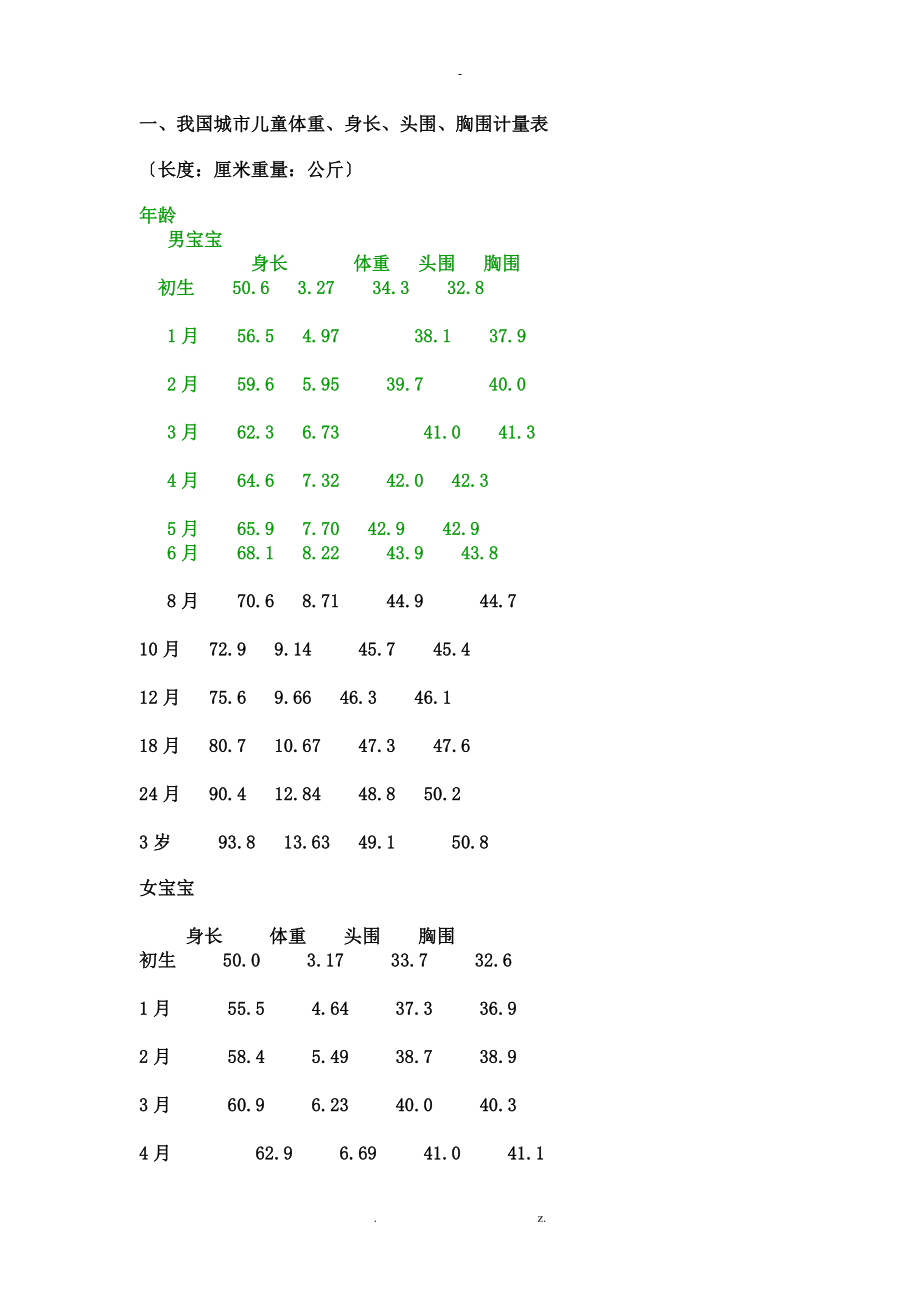 -

一、我国城市儿童体重、身长、头围、胸围计量表

〔长度：厘米重量：公斤〕

年龄
男宝宝
身长 体重 头围 胸围
初生 50.6 3.27 34.3 32.8

1月 56.5 4.97 38.1 37.9

2月 59.6 5.95 39.7 40.0

3月 62.3 6.73 41.0 41.3

4月 64.6 7.32 42.0 42.3

5月 65.9 7.70 42.9 42.9
6月 68.1 8.22 43.9 43.8

8月 70.6 8.71 44.9 44.7

10月 72.9 9.14 45.7 45.4

12月 75.6 9.66 46.3 46.1

18月 80.7 10.67 47.3 47.6

24月 90.4 12.84 48.8 50.2

3岁 93.8 13.63 49.1 50.8

女宝宝

身长 体重 头围 胸围
初生 50.0 3.17 33.7 32.6

1月 55.5 4.64 37.3 36.9

2月 58.4 5.49 38.7 38.9

3月 60.9 6.23 40.0 40.3

4月 62.9 6.69 41.0 41.1

. z.